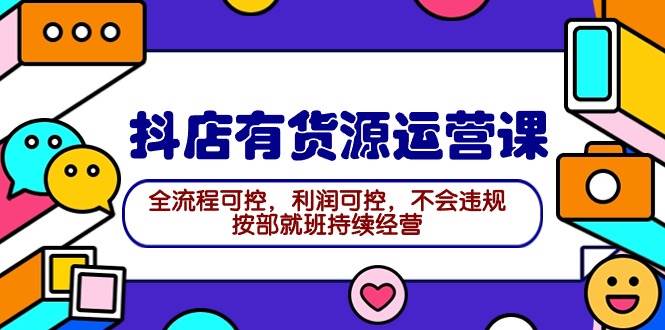 抖店有货源运营课

全流程可控，利润可控，不会违规
按部就班持续经营